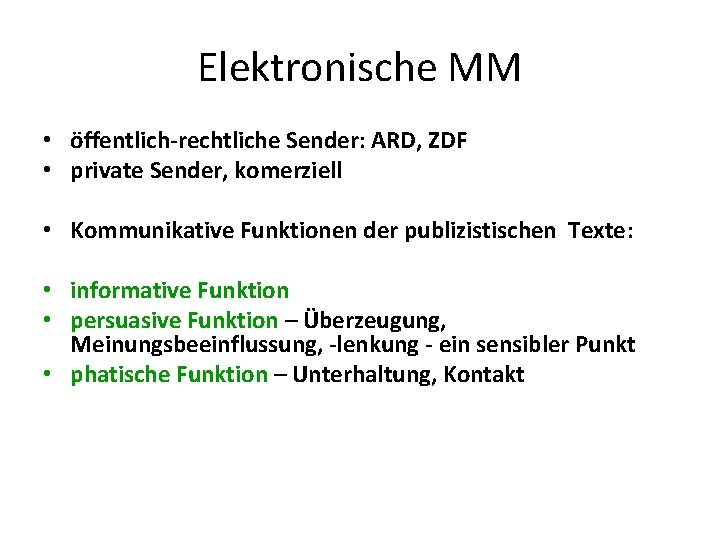 Elektronische MM

• öffentlich-rechtliche Sender: ARD, ZDF
• private Sender, komerziell

• Kommunikative Funktionen der publizistischen Texte:

• informative Funktion
• persuasive Funktion – Überzeugung, Meinungsbeeinflussung, -lenkung - ein sensibler Punkt
• phatische Funktion – Unterhaltung, Kontakt